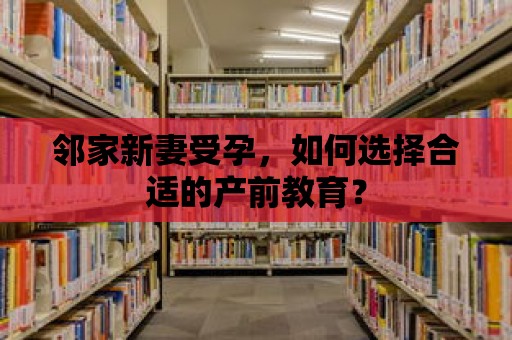 邻家新妻受孕，如何选择合适的产前教育？